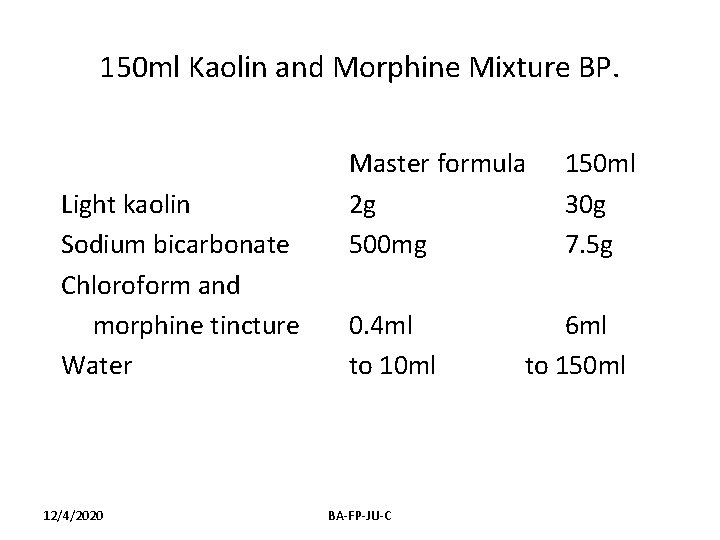 150ml Kaolin and Morphine Mixture BP.

| | Master formula | 150ml |
|---|---|---|
| Light kaolin | 2g | 30g |
| Sodium bicarbonate | 500mg | 7.5g |
| Chloroform and morphine tincture | 0.4ml | 6ml |
| Water | to 10ml | to 150ml |

12/4/2020

BA-FP-JU-C